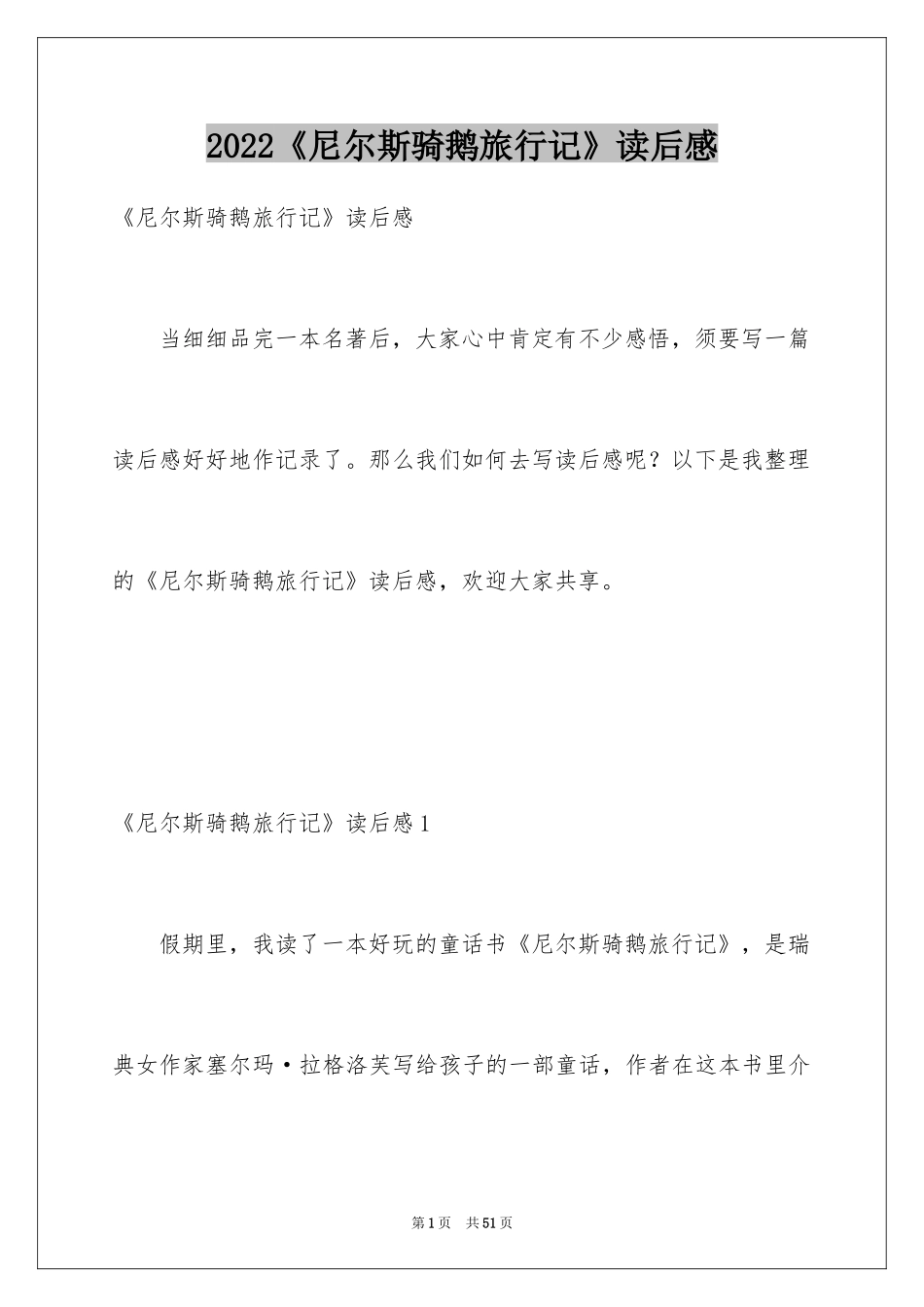 2022《尼尔斯骑鹅旅行记》读后感

《尼尔斯骑鹅旅行记》读后感

当细细品完一本名著后，大家心中肯定有不少感悟，须要写一篇读后感好好地作记录了。那么我们如何去写读后感呢？以下是我整理的《尼尔斯骑鹅旅行记》读后感，欢迎大家共享。

《尼尔斯骑鹅旅行记》读后感1

假期里，我读了一本好玩的童话书《尼尔斯骑鹅旅行记》，是瑞典女作家塞尔玛·拉格洛芙写给孩子的一部童话，作者在这本书里介

第1页　共51页